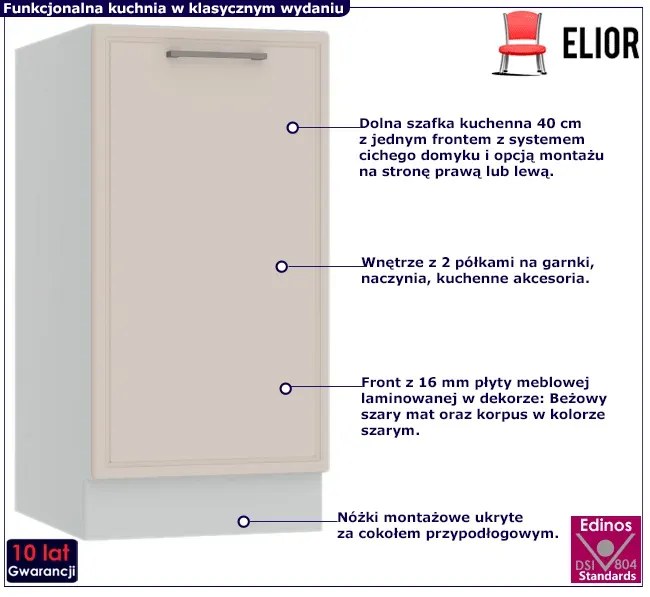 Funkcjonalna kuchnia w klasycznym wydaniu

ELIOR

Dolna szafka kuchenna 40 cm z jednym frontem z systemem cichego domyku i opcją montażu na stronę prawą lub lewą.

Wnętrze z 2 półkami na garnki, naczynia, kuchenne akcesoria.

Front z 16 mm płyty meblowej laminowanej w dekorze: Beżowy szary mat oraz korpus w kolorze szarym.

Nóżki montażowe ukryte za cokołem przypodłogowym.

10 lat
Gwarancji

Edinos
DSI 804
Standards